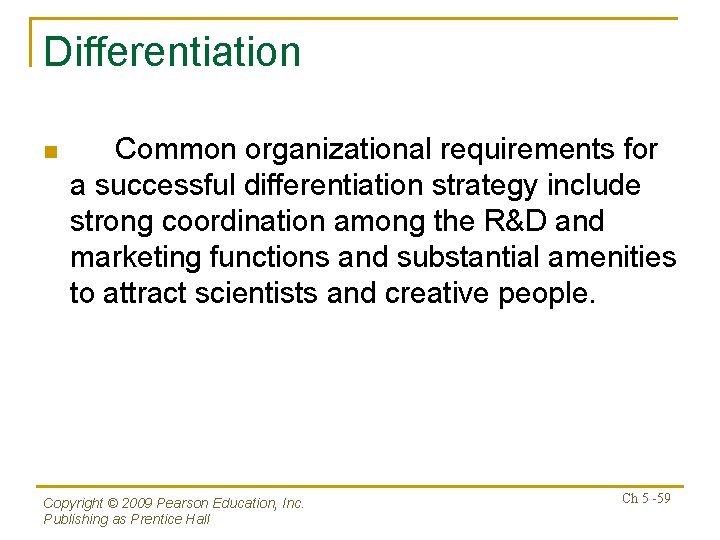 Differentiation

Common organizational requirements for a successful differentiation strategy include strong coordination among the R&D and marketing functions and substantial amenities to attract scientists and creative people.

Copyright © 2009 Pearson Education, Inc.
Publishing as Prentice Hall

Ch 5 -59